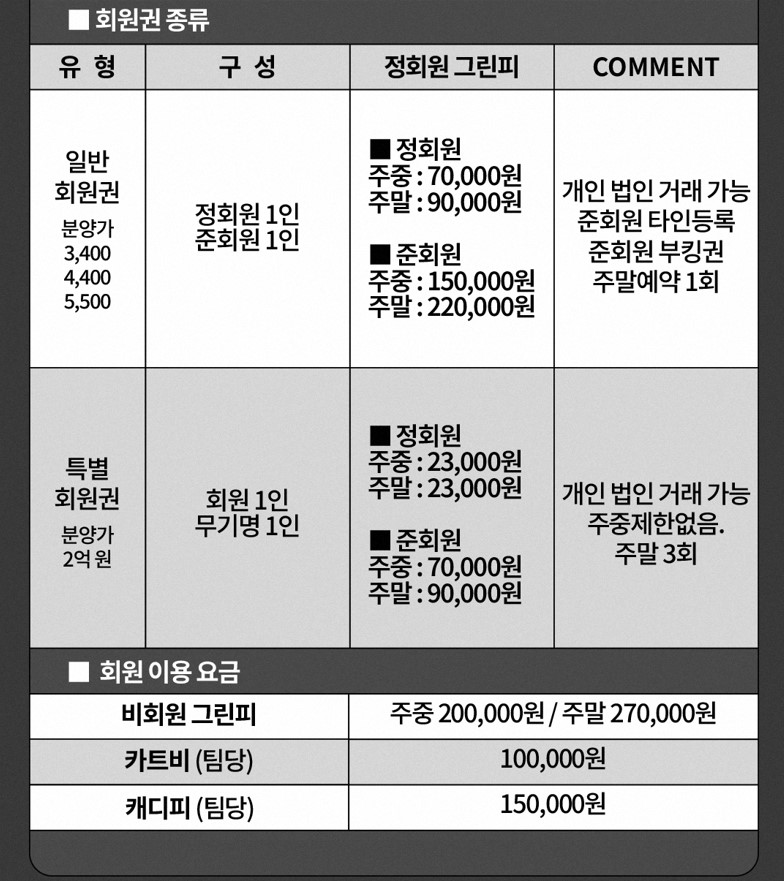 ■ 회원권 종류

| 유 형 | 구 성 | 정회원 그린피 | COMMENT |
|---|---|---|---|
| 일반 회원권 분양가 3,400 4,400 5,500 | 정회원 1인 준회원 1인 | ■ 정회원 주중 : 70,000원 주말 : 90,000원 ■ 준회원 주중 : 150,000원 주말 : 220,000원 | 개인 법인 거래 가능 준회원 타인등록 준회원 부킹권 주말예약 1회 |
| 특별 회원권 분양가 2억 원 | 회원 1인 무기명 1인 | ■ 정회원 주중 : 23,000원 주말 : 23,000원 ■ 준회원 주중 : 70,000원 주말 : 90,000원 | 개인 법인 거래 가능 주중제한없음. 주말 3회 |

■ 회원 이용 요금

| 비회원 그린피 | 주중 200,000원 / 주말 270,000원 |
|---|---|
| 카트비 (팀당) | 100,000원 |
| 캐디피 (팀당) | 150,000원 |